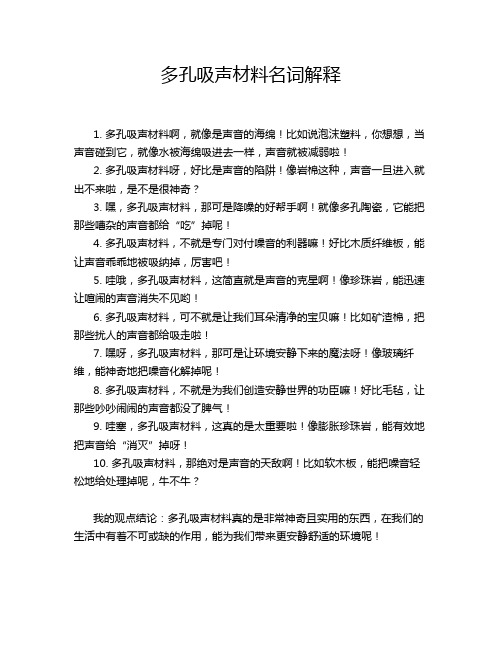 多孔吸声材料名词解释

1. 多孔吸声材料啊，就像是声音的海绵！比如说泡沫塑料，你想想，当声音碰到它，就像水被海绵吸进去一样，声音就被减弱啦！

2. 多孔吸声材料呀，好比是声音的陷阱！像岩棉这种，声音一旦进入就出不来啦，是不是很神奇？

3. 嘿，多孔吸声材料，那可是降噪的好帮手啊！就像多孔陶瓷，它能把那些嘈杂的声音都给“吃”掉呢！

4. 多孔吸声材料，不就是专门对付噪音的利器嘛！好比木质纤维板，能让声音乖乖地被吸纳掉，厉害吧！

5. 哇哦，多孔吸声材料，这简直就是声音的克星啊！像珍珠岩，能迅速让喧闹的声音消失不见哟！

6. 多孔吸声材料，可不就是让我们耳朵清净的宝贝嘛！比如矿渣棉，把那些扰人的声音都给吸走啦！

7. 嘿呀，多孔吸声材料，那可是让环境安静下来的魔法呀！像玻璃纤维，能神奇地把噪音化解掉呢！

8. 多孔吸声材料，不就是为我们创造安静世界的功臣嘛！好比毛毡，让那些吵吵闹闹的声音都没了脾气！

9. 哇塞，多孔吸声材料，这真的是太重要啦！像膨胀珍珠岩，能有效地把声音给“消灭”掉呀！

10. 多孔吸声材料，那绝对是声音的天敌啊！比如软木板，能把噪音轻松地给处理掉呢，牛不牛？

我的观点结论：多孔吸声材料真的是非常神奇且实用的东西，在我们的生活中有着不可或缺的作用，能为我们带来更安静舒适的环境呢！